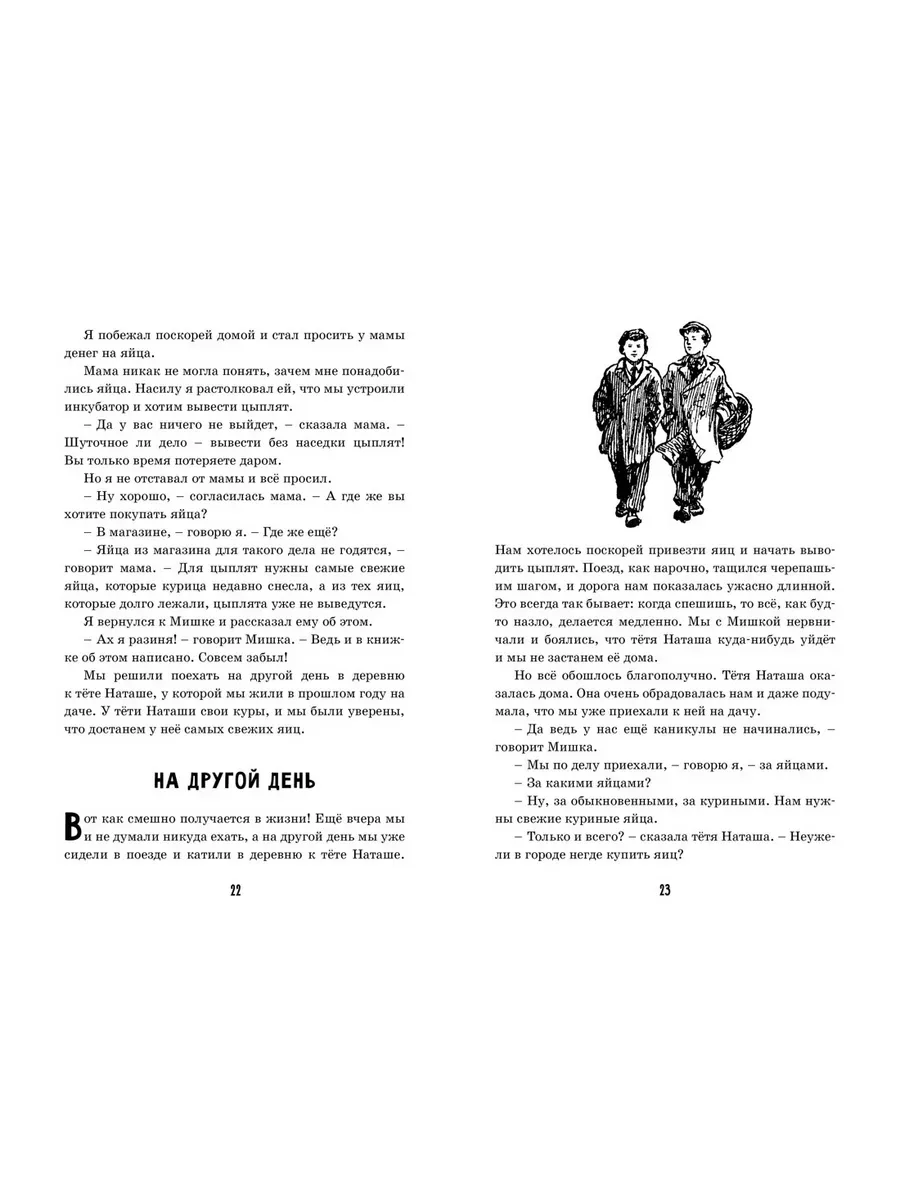 Я побежал поскорей домой и стал просить у мамы денег на яйца.

Мама никак не могла понять, зачем мне понадобились яйца. Насилу я растолковал ей, что мы устроили инкубатор и хотим вывести цыплят.

– Да у вас ничего не выйдет, – сказала мама. – Шуточное ли дело – вывести без наседки цыплят! Вы только время потеряете даром.

Но я не отставал от мамы и всё просил.

– Ну хорошо, – согласилась мама. – А где же вы хотите покупать яйца?

– В магазине, – говорю я. – Где же ещё?

– Яйца из магазина для такого дела не годятся, – говорит мама. – Для цыплят нужны самые свежие яйца, которые курица недавно снесла, а из тех яиц, которые долго лежали, цыплята уже не выведутся.

Я вернулся к Мишке и рассказал ему об этом.

– Ах я разиня! – говорит Мишка. – Ведь и в книжке об этом написано. Совсем забыл!

Мы решили поехать на другой день в деревню к тёте Наташе, у которой мы жили в прошлом году на даче. У тёти Наташи свои куры, и мы были уверены, что достанем у неё самых свежих яиц.

НА ДРУГОЙ ДЕНЬ

Вот как смешно получается в жизни! Ещё вчера мы и не думали никуда ехать, а на другой день мы уже сидели в поезде и катили в деревню к тёте Наташе.

22

Нам хотелось поскорей привезти яиц и начать выводить цыплят. Поезд, как нарочно, тащился черепашьим шагом, и дорога нам показалась ужасно длинной. Это всегда так бывает: когда спешишь, то всё, как будто назло, делается медленно. Мы с Мишкой нервничали и боялись, что тётя Наташа куда-нибудь уйдёт и мы не застанем её дома.

Но всё обошлось благополучно. Тётя Наташа оказалась дома. Она очень обрадовалась нам и даже подумала, что мы уже приехали к ней на дачу.

– Да ведь у нас ещё каникулы не начинались, – говорит Мишка.

– Мы по делу приехали, – говорю я, – за яйцами.

– За какими яйцами?

– Ну, за обыкновенными, за куриными. Нам нужны свежие куриные яйца.

– Только и всего? – сказала тётя Наташа. – Неужели в городе негде купить яиц?

23